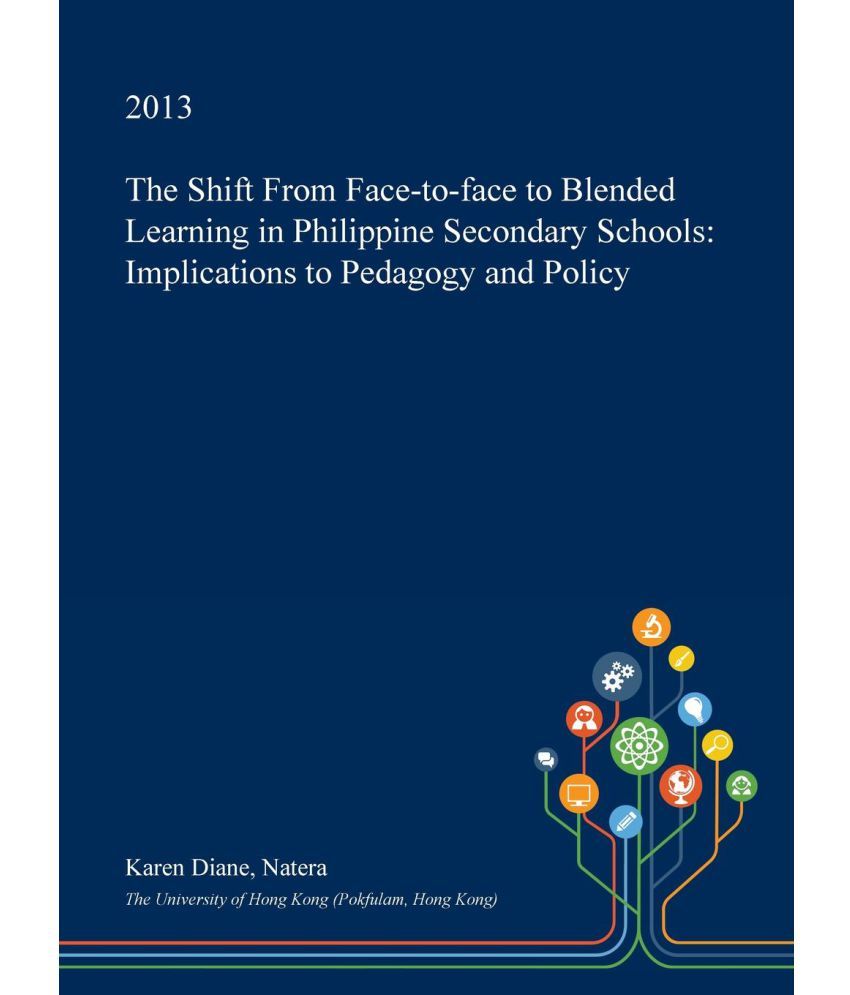 2013

The Shift From Face-to-face to Blended Learning in Philippine Secondary Schools: Implications to Pedagogy and Policy

Karen Diane, Natera

The University of Hong Kong (Pokfulam, Hong Kong)